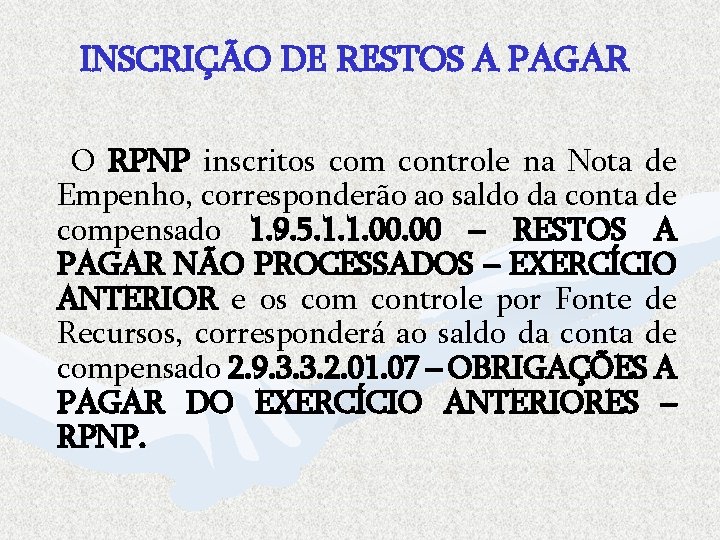 INSCRIÇÃO DE RESTOS A PAGAR

O RPNP inscritos com controle na Nota de Empenho, corresponderão ao saldo da conta de compensado 1.9.5.1.1.00.00 – RESTOS A PAGAR NÃO PROCESSADOS – EXERCÍCIO ANTERIOR e os com controle por Fonte de Recursos, corresponderá ao saldo da conta de compensado 2.9.3.3.2.01.07 – OBRIGAÇÕES A PAGAR DO EXERCÍCIO ANTERIORES – RPNP.